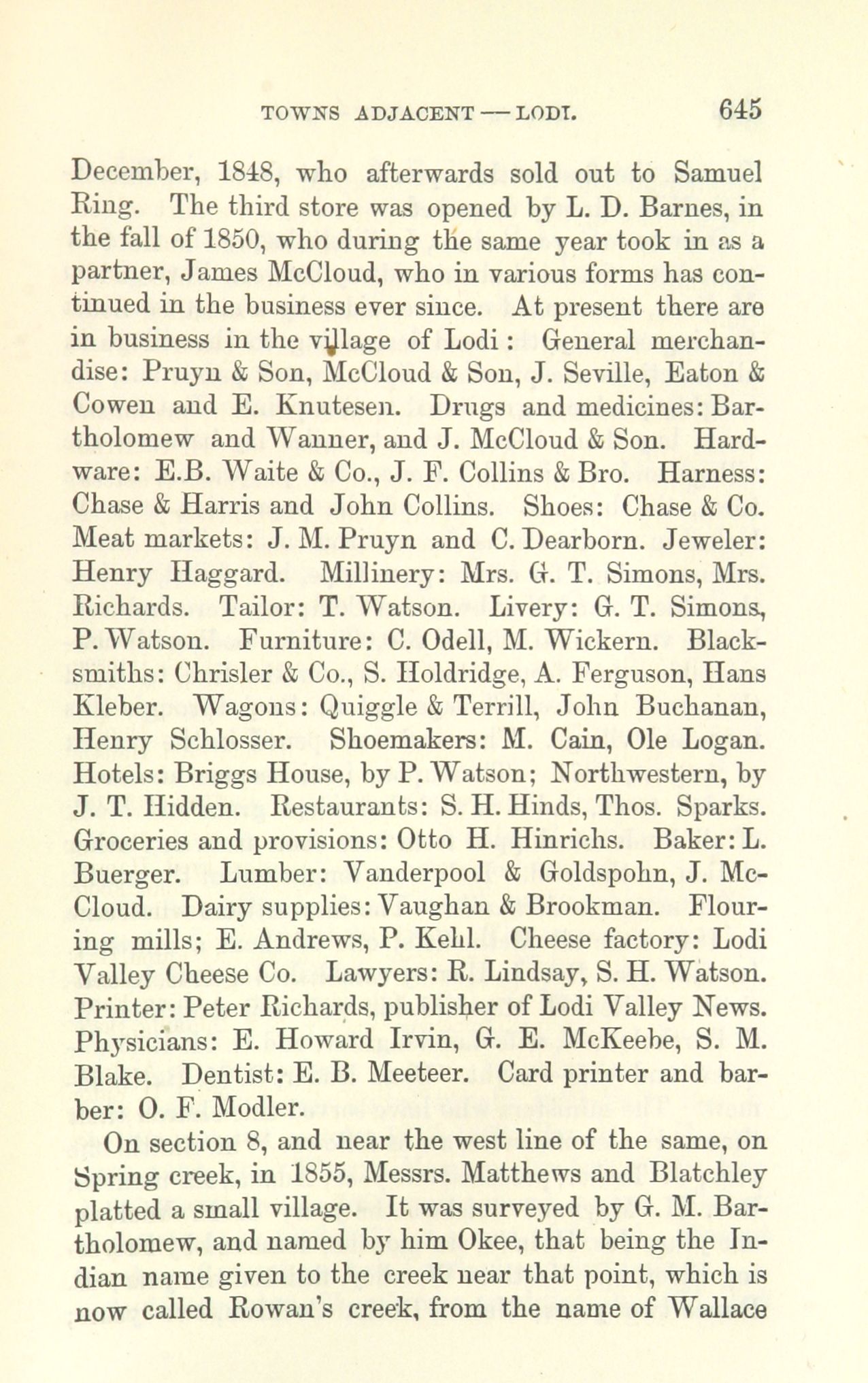 TOWNS ADJACENT — LODI. 645

December, 1848, who afterwards sold out to Samuel Ring. The third store was opened by L. D. Barnes, in the fall of 1850, who during the same year took in as a partner, James McCloud, who in various forms has continued in the business ever since. At present there are in business in the village of Lodi: General merchandise: Pruyn & Son, McCloud & Son, J. Seville, Eaton & Cowen and E. Knutesen. Drugs and medicines: Bartholomew and Wanner, and J. McCloud & Son. Hardware: E.B. Waite & Co., J. F. Collins & Bro. Harness: Chase & Harris and John Collins. Shoes: Chase & Co. Meat markets: J. M. Pruyn and C. Dearborn. Jeweler: Henry Haggard. Millinery: Mrs. G. T. Simons, Mrs. Richards. Tailor: T. Watson. Livery: G. T. Simons, P. Watson. Furniture: C. Odell, M. Wickern. Blacksmiths: Chrisler & Co., S. Holdridge, A. Ferguson, Hans Kleber. Wagons: Quiggle & Terrill, John Buchanan, Henry Schlosser. Shoemakers: M. Cain, Ole Logan. Hotels: Briggs House, by P. Watson; Northwestern, by J. T. Hidden. Restaurants: S. H. Hinds, Thos. Sparks. Groceries and provisions: Otto H. Hinrichs. Baker: L. Buerger. Lumber: Vanderpool & Goldspohn, J. McCloud. Dairy supplies: Vaughan & Brookman. Flouring mills; E. Andrews, P. Kehl. Cheese factory: Lodi Valley Cheese Co. Lawyers: R. Lindsay, S. H. Watson. Printer: Peter Richards, publisher of Lodi Valley News. Physicians: E. Howard Irvin, G. E. McKeebe, S. M. Blake. Dentist: E. B. Meeteer. Card printer and barber: O. F. Modler.

On section 8, and near the west line of the same, on Spring creek, in 1855, Messrs. Matthews and Blatchley platted a small village. It was surveyed by G. M. Bartholomew, and named by him Okee, that being the Indian name given to the creek near that point, which is now called Rowan's creek, from the name of Wallace